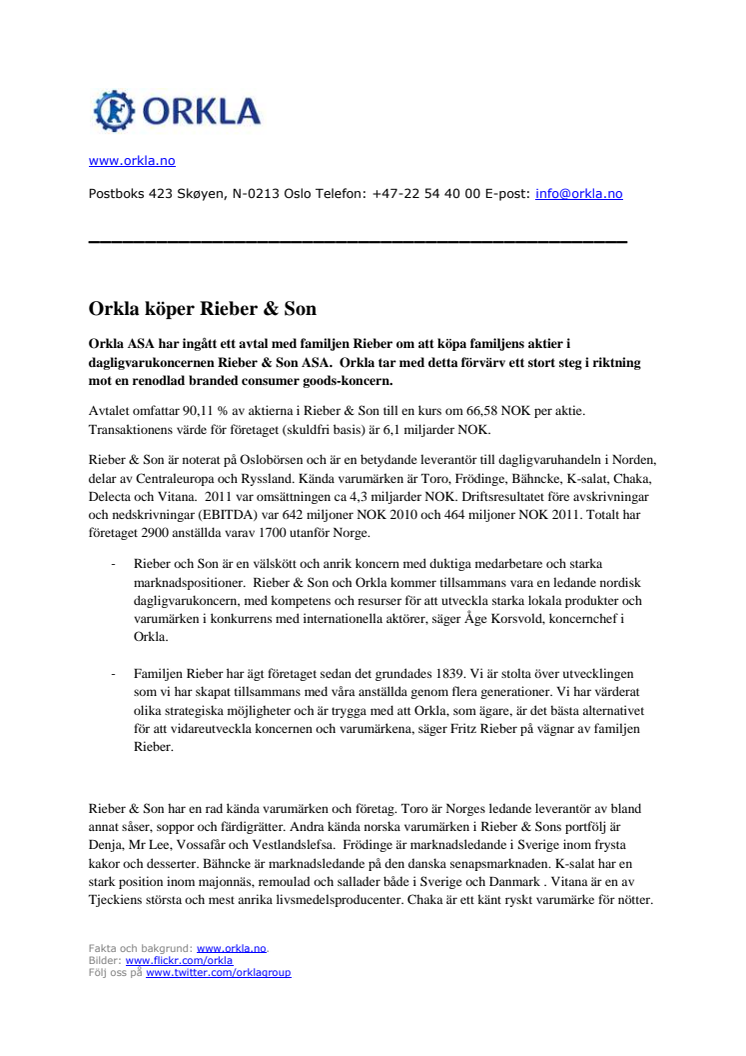 ORKLA

www.orkla.no

Postboks 423 Skøyen, N-0213 Oslo Telefon: +47-22 54 40 00 E-post: info@orkla.no

Orkla köper Rieber & Son

Orkla ASA har ingått ett avtal med familjen Rieber om att köpa familjens aktier i dagligvarukoncernen Rieber & Son ASA. Orkla tar med detta förvärv ett stort steg i riktning mot en renodlad branded consumer goods-koncern.

Avtalet omfattar 90,11 % av aktierna i Rieber & Son till en kurs om 66,58 NOK per aktie. Transaktionens värde för företaget (skuldfri basis) är 6,1 miljarder NOK.

Rieber & Son är noterat på Oslobörsen och är en betydande leverantör till dagligvaruhandeln i Norden, delar av Centraleuropa och Ryssland. Kända varumärken är Toro, Frödinge, Bähncke, K-salat, Chaka, Delecta och Vitana. 2011 var omsättningen ca 4,3 miljarder NOK. Driftsresultatet före avskrivningar och nedskrivningar (EBITDA) var 642 miljoner NOK 2010 och 464 miljoner NOK 2011. Totalt har företaget 2900 anställda varav 1700 utanför Norge.

- Rieber och Son är en välskött och anrik koncern med duktiga medarbetare och starka marknadspositioner. Rieber & Son och Orkla kommer tillsammans vara en ledande nordisk dagligvarukoncern, med kompetens och resurser för att utveckla starka lokala produkter och varumärken i konkurrens med internationella aktörer, säger Åge Korsvold, koncernchef i Orkla.

- Familjen Rieber har ägt företaget sedan det grundades 1839. Vi är stolta över utvecklingen som vi har skapat tillsammans med våra anställda genom flera generationer. Vi har värderat olika strategiska möjligheter och är trygga med att Orkla, som ägare, är det bästa alternativet för att vidareutveckla koncernen och varumärkena, säger Fritz Rieber på vägnar av familjen Rieber.

Rieber & Son har en rad kända varumärken och företag. Toro är Norges ledande leverantör av bland annat såser, soppor och färdigrätter. Andra kända norska varumärken i Rieber & Sons portfölj är Denja, Mr Lee, Vossafår och Vestlandslefsa. Frödinge är marknadsledande i Sverige inom frysta kakor och desserter. Bähncke är marknadsledande på den danska senapsmarknaden. K-salat har en stark position inom majonnäs, remoulad och sallader både i Sverige och Danmark . Vitana är en av Tjeckiens största och mest anrika livsmedelsproducenter. Chaka är ett känt ryskt varumärke för nötter.

Fakta och bakgrund: www.orkla.no.
Bilder: www.flickr.com/orkla
Följ oss på www.twitter.com/orklagroup